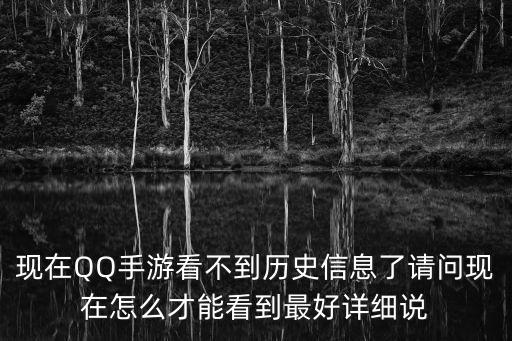 现在QQ手游看不到历史信息了请问现在怎么才能看到最好详细说